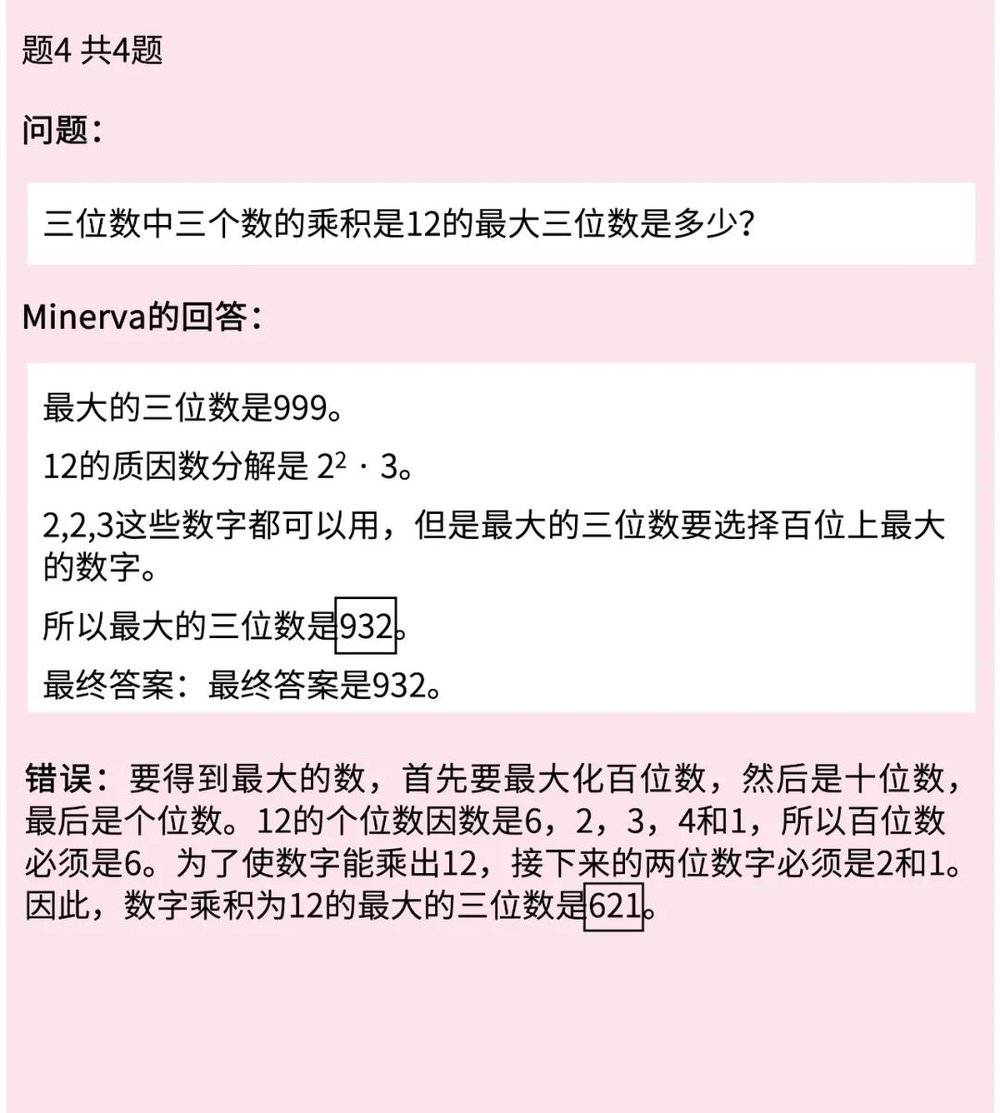 题4 共4题

问题：

三位数中三个数的乘积是12的最大三位数是多少？

Minerva的回答：

最大的三位数是999。

12的质因数分解是 $2^2 \cdot 3$。

2,2,3这些数字都可以用，但是最大的三位数要选择百位上最大的数字。

所以最大的三位数是$\boxed{932}$。

最终答案：最终答案是932。

错误：要得到最大的数，首先要最大化百位数，然后是十位数，最后是个位数。12的个位数因数是6，2，3，4和1，所以百位数必须是6。为了使数字能乘出12，接下来的两位数字必须是2和1。因此，数字乘积为12的最大的三位数是$\boxed{621}$。